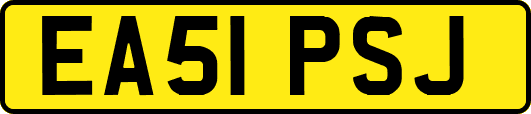 EA51 PSJ